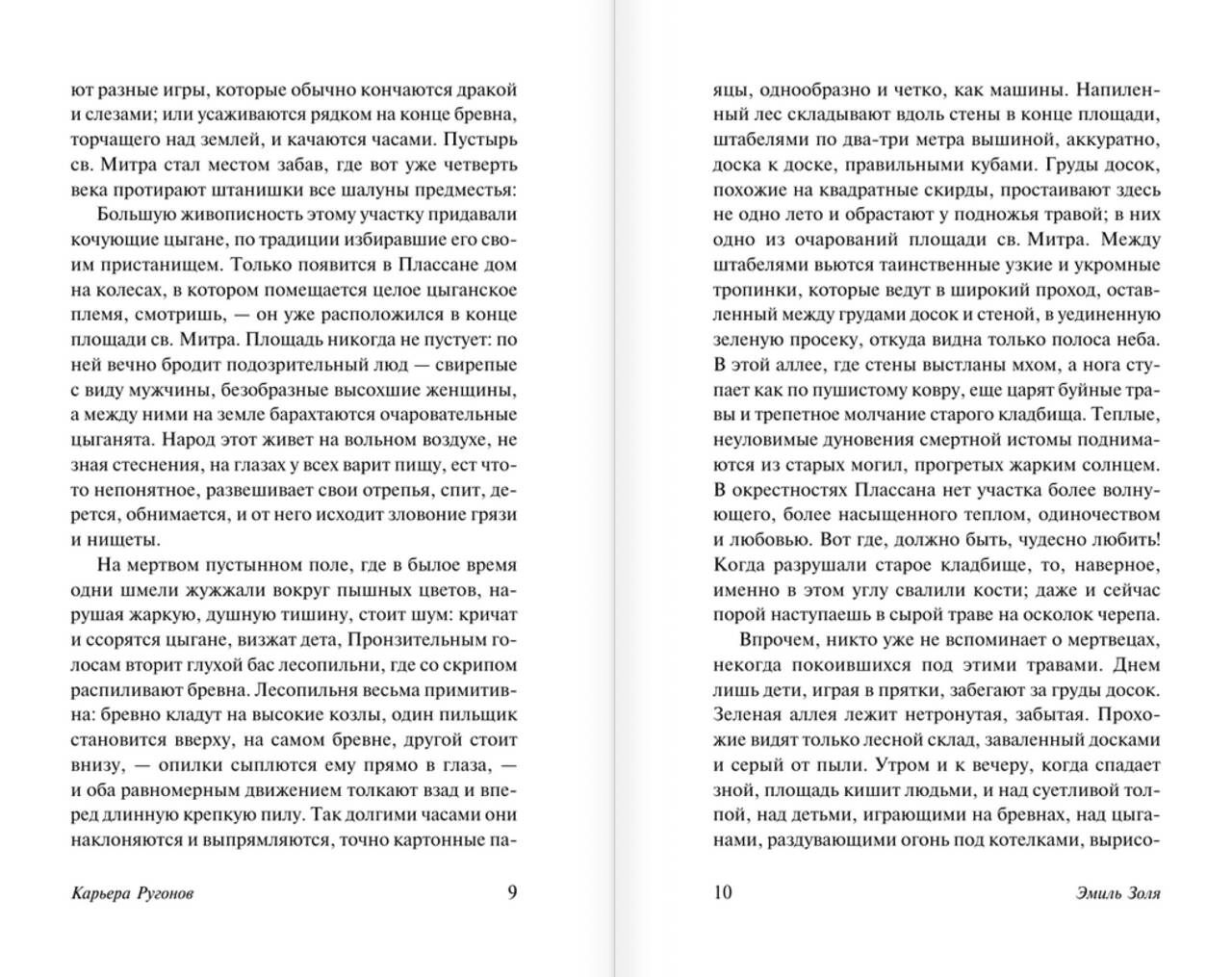 ют разные игры, которые обычно кончаются дракой и слезами; или усаживаются рядком на конце бревна, торчащего над землей, и качаются часами. Пустырь св. Митра стал местом забав, где вот уже четверть века протирают штанишки все шалуны предместья:

Большую живописность этому участку придавали кочующие цыгане, по традиции избиравшие его своим пристанищем. Только появится в Плассане дом на колесах, в котором помещается целое цыганское племя, смотришь, — он уже расположился в конце площади св. Митра. Площадь никогда не пустует: по ней вечно бродит подозрительный люд — свирепые с виду мужчины, безобразные высохшие женщины, а между ними на земле барахтаются очаровательные цыганята. Народ этот живет на вольном воздухе, не зная стеснения, на глазах у всех варит пищу, ест что-то непонятное, развешивает свои отрепья, спит, дерется, обнимается, и от него исходит зловоние грязи и нищеты.

На мертвом пустынном поле, где в былое время одни шмели жужжали вокруг пышных цветов, нарушая жаркую, душную тишину, стоит шум: кричат и ссорятся цыгане, визжат дета, Пронзительным голосам вторит глухой бас лесопильни, где со скрипом распиливают бревна. Лесопильня весьма примитивна: бревно кладут на высокие козлы, один пильщик становится вверху, на самом бревне, другой стоит внизу, — опилки сыплются ему прямо в глаза, — и оба равномерным движением толкают взад и вперед длинную крепкую пилу. Так долгими часами они наклоняются и выпрямляются, точно картонные па-

Карьера Ругонов 9

яцы, однообразно и четко, как машины. Напиленный лес складывают вдоль стены в конце площади, штабелями по два-три метра вышиной, аккуратно, доска к доске, правильными кубами. Груды досок, похожие на квадратные скирды, простаивают здесь не одно лето и обрастают у подножья травой; в них одно из очарований площади св. Митра. Между штабелями вьются таинственные узкие и укромные тропинки, которые ведут в широкий проход, оставленный между грудами досок и стеной, в уединенную зеленую просеку, откуда видна только полоса неба. В этой аллее, где стены выстланы мхом, а нога ступает как по пушистому ковру, еще царят буйные травы и трепетное молчание старого кладбища. Теплые, неуловимые дуновения смертной истомы поднимаются из старых могил, прогретых жарким солнцем. В окрестностях Плассана нет участка более волнующего, более насыщенного теплом, одиночеством и любовью. Вот где, должно быть, чудесно любить! Когда разрушали старое кладбище, то, наверное, именно в этом углу свалили кости; даже и сейчас порой наступаешь в сырой траве на осколок черепа.

Впрочем, никто уже не вспоминает о мертвецах, некогда покоившихся под этими травами. Днем лишь дети, играя в прятки, забегают за груды досок. Зеленая аллея лежит нетронутая, забытая. Прохожие видят только лесной склад, заваленный досками и серый от пыли. Утром и к вечеру, когда спадает зной, площадь кишит людьми, и над суетливой толпой, над детьми, играющими на бревнах, над цыганами, раздувающими огонь под котелками, вырисо-

10 Эмиль Золя